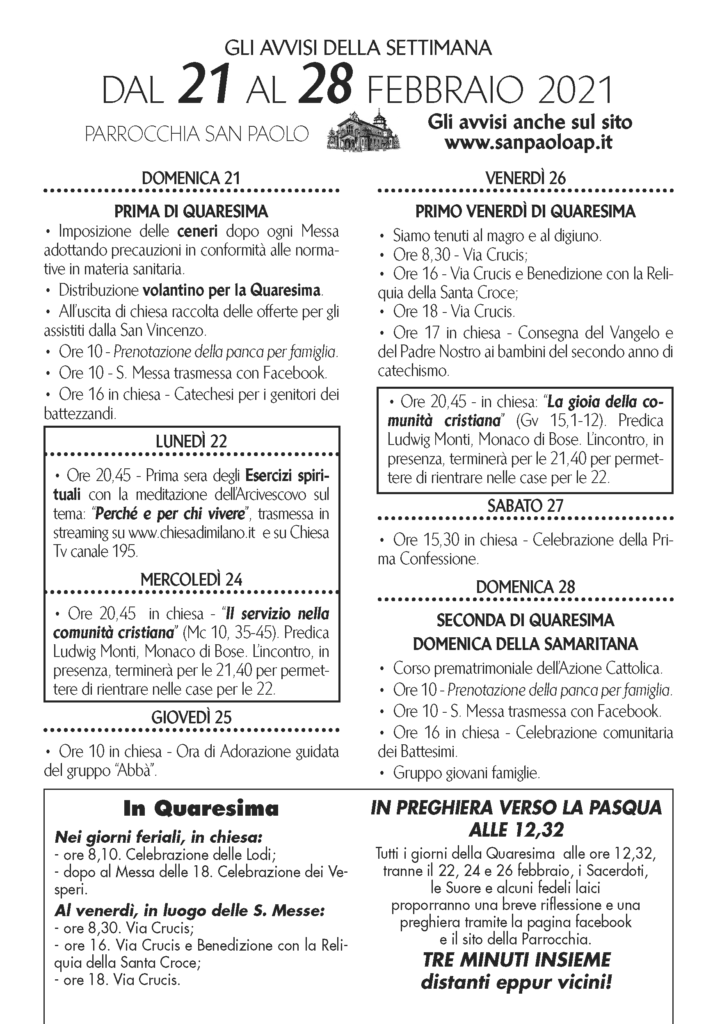 GLI AVVISI DELLA SETTIMANA
DAL 21 AL 28 FEBBRAIO 2021

PARROCCHIA SAN PAOLO

Gli avvisi anche sul sito
www.sanpaoloap.it

DOMENICA 21

PRIMA DI QUARESIMA

• Imposizione delle ceneri dopo ogni Messa adottando precauzioni in conformità alle normative in materia sanitaria.
• Distribuzione volantino per la Quaresima.
• All'uscita di chiesa raccolta delle offerte per gli assistiti dalla San Vincenzo.
• Ore 10 - Prenotazione della panca per famiglia.
• Ore 10 - S. Messa trasmessa con Facebook.
• Ore 16 in chiesa - Catechesi per i genitori dei battezzandi.

LUNEDÌ 22

• Ore 20,45 - Prima sera degli Esercizi spirituali con la meditazione dell'Arcivescovo sul tema: "Perché e per chi vivere", trasmessa in streaming su www.chiesadimilano.it e su Chiesa Tv canale 195.

MERCOLEDÌ 24

• Ore 20,45 in chiesa - "Il servizio nella comunità cristiana" (Mc 10, 35-45). Predica Ludwig Monti, Monaco di Bose. L'incontro, in presenza, terminerà per le 21,40 per permettere di rientrare nelle case per le 22.

GIOVEDÌ 25

• Ore 10 in chiesa - Ora di Adorazione guidata del gruppo "Abbà".

VENERDÌ 26

PRIMO VENERDÌ DI QUARESIMA

• Siamo tenuti al magro e al digiuno.
• Ore 8,30 - Via Crucis;
• Ore 16 - Via Crucis e Benedizione con la Reliquia della Santa Croce;
• Ore 18 - Via Crucis.
• Ore 17 in chiesa - Consegna del Vangelo e del Padre Nostro ai bambini del secondo anno di catechismo.

• Ore 20,45 - in chiesa: "La gioia della comunità cristiana" (Gv 15,1-12). Predica Ludwig Monti, Monaco di Bose. L'incontro, in presenza, terminerà per le 21,40 per permettere di rientrare nelle case per le 22.

SABATO 27

• Ore 15,30 in chiesa - Celebrazione della Prima Confessione.

DOMENICA 28

SECONDA DI QUARESIMA
DOMENICA DELLA SAMARITANA

• Corso prematrimoniale dell'Azione Cattolica.
• Ore 10 - Prenotazione della panca per famiglia.
• Ore 10 - S. Messa trasmessa con Facebook.
• Ore 16 in chiesa - Celebrazione comunitaria dei Battesimi.
• Gruppo giovani famiglie.

In Quaresima

Nei giorni feriali, in chiesa:
- ore 8,10. Celebrazione delle Lodi;
- dopo al Messa delle 18. Celebrazione dei Vesperi.

Al venerdì, in luogo delle S. Messe:
- ore 8,30. Via Crucis;
- ore 16. Via Crucis e Benedizione con la Reliquia della Santa Croce;
- ore 18. Via Crucis.

IN PREGHIERA VERSO LA PASQUA
ALLE 12,32

Tutti i giorni della Quaresima alle ore 12,32, tranne il 22, 24 e 26 febbraio, i Sacerdoti, le Suore e alcuni fedeli laici proporranno una breve riflessione e una preghiera tramite la pagina facebook e il sito della Parrocchia.

TRE MINUTI INSIEME
distanti eppur vicini!